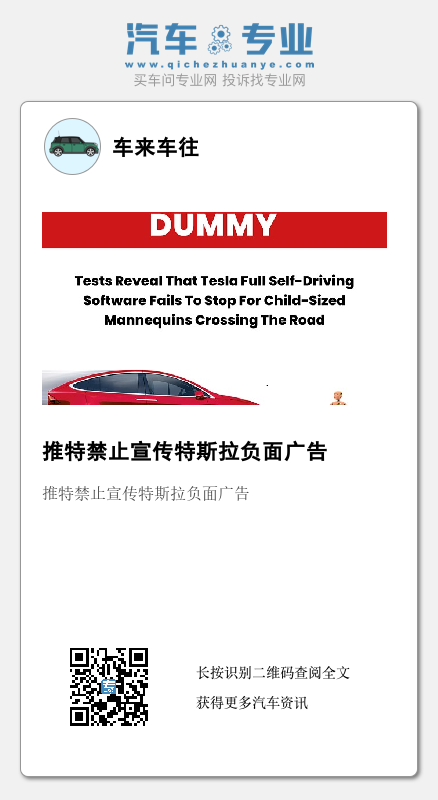 汽车专业
www.qichezhuanye.com
买车问专业网 投诉找专业网

车来车往

DUMMY

Tests Reveal That Tesla Full Self-Driving Software Fails To Stop For Child-Sized Mannequins Crossing The Road

推特禁止宣传特斯拉负面广告

推特禁止宣传特斯拉负面广告

长按识别二维码查阅全文
获得更多汽车资讯